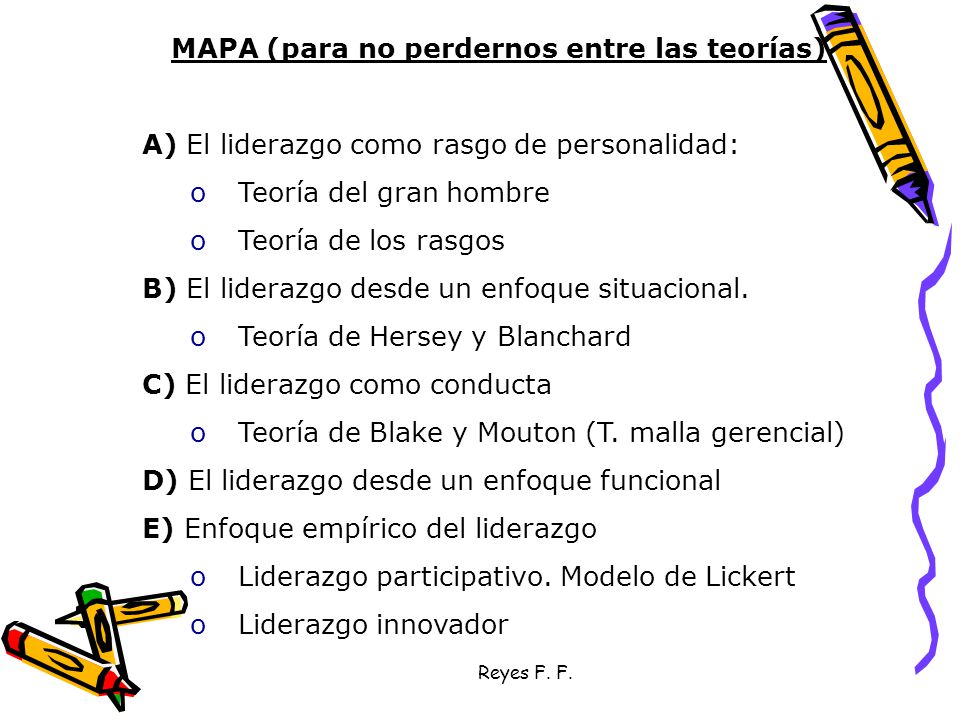 MAPA (para no perdernos entre las teorías)

A) El liderazgo como rasgo de personalidad:

o Teoría del gran hombre

o Teoría de los rasgos

B) El liderazgo desde un enfoque situacional.

o Teoría de Hersey y Blanchard

C) El liderazgo como conducta

o Teoría de Blake y Mouton (T. malla gerencial)

D) El liderazgo desde un enfoque funcional

E) Enfoque empírico del liderazgo

o Liderazgo participativo. Modelo de Lickert

o Liderazgo innovador

Reyes F. F.